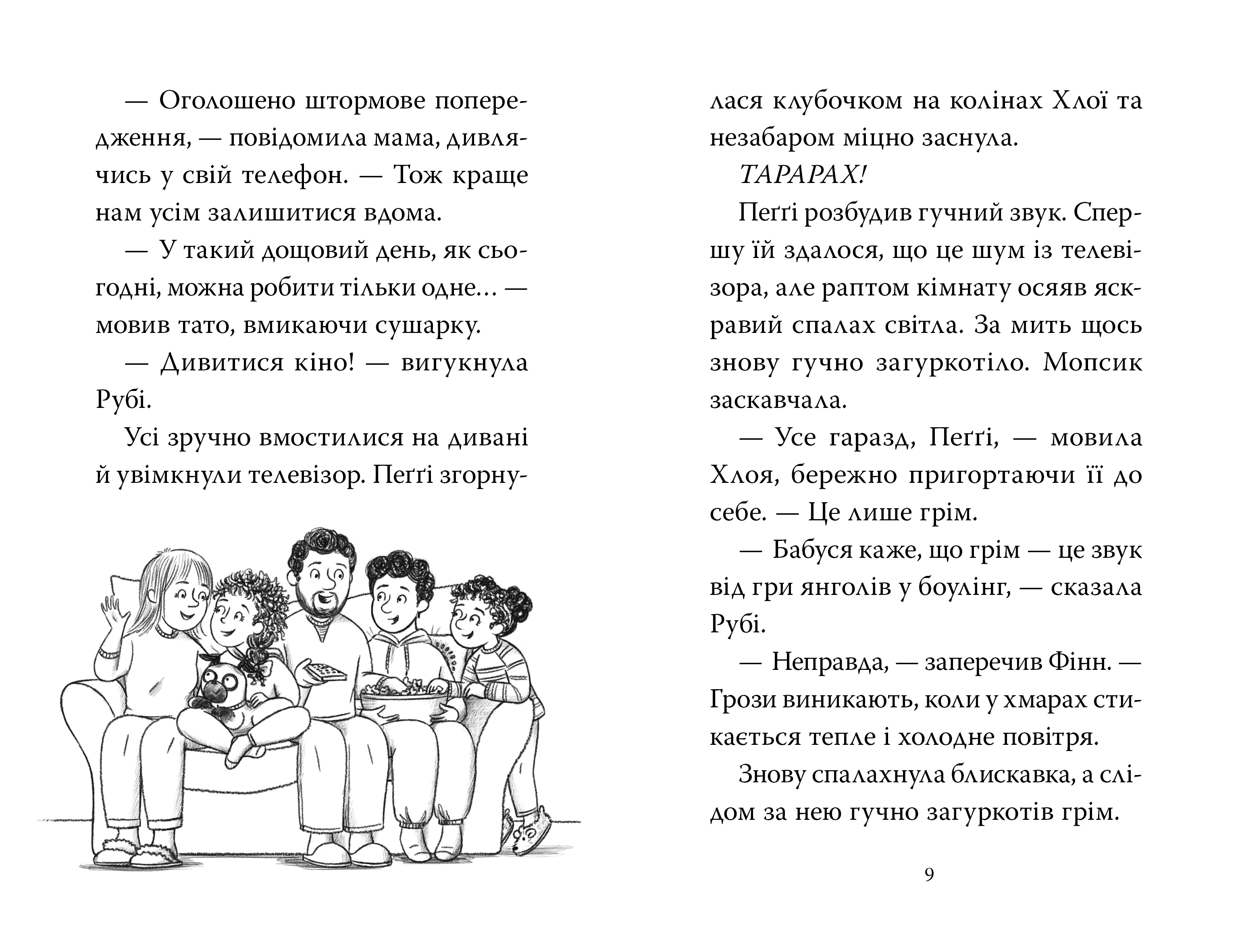 — Оголошено штормове попередження, — повідомила мама, дивлячись у свій телефон. — Тож краще нам усім залишитися вдома.

— У такий дощовий день, як сьогодні, можна робити тільки одне… — мовив тато, вмикаючи сушарку.

— Дивитися кіно! — вигукнула Рубі.

Усі зручно вмостилися на дивані й увімкнули телевізор. Пеґґі згорнулася клубочком на колінах Хлої та незабаром міцно заснула.

ТАРАРАХ!

Пеґґі розбудив гучний звук. Спершу їй здалося, що це шум із телевізора, але раптом кімнату осяяв яскравий спалах світла. За мить щось знову гучно загуркотіло. Мопсик заскавчала.

— Усе гаразд, Пеґґі, — мовила Хлоя, бережно пригортаючи її до себе. — Це лише грім.

— Бабуся каже, що грім — це звук від гри янголів у боулінг, — сказала Рубі.

— Неправда, — заперечив Фінн. — Грози виникають, коли у хмарах стикається тепле і холодне повітря.

Знову спалахнула блискавка, а слідом за нею гучно загуркотів грім.

9